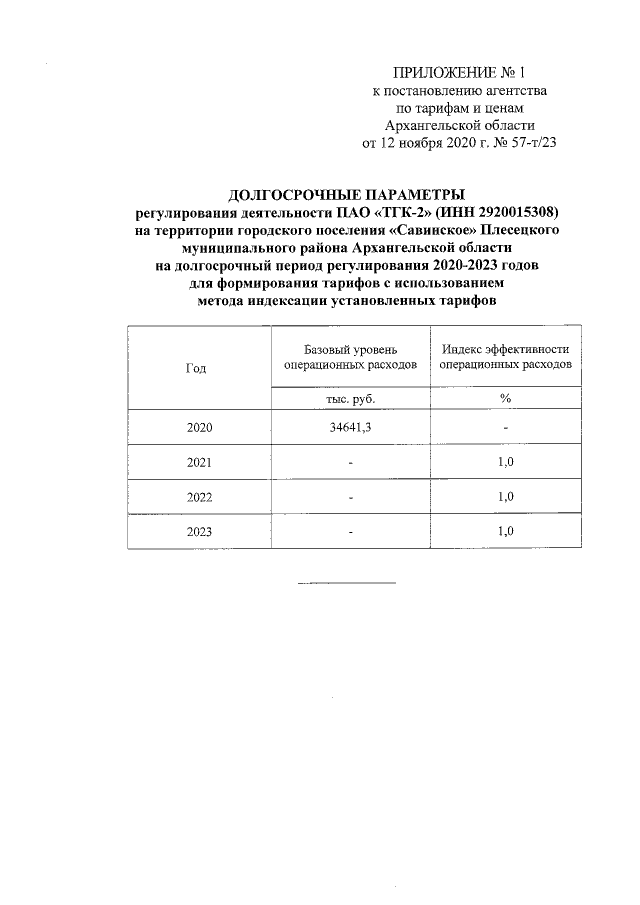 ПРИЛОЖЕНИЕ № 1
к постановлению агентства
по тарифам и ценам
Архангельской области
от 12 ноября 2020 г. № 57-т/23

ДОЛГОСРОЧНЫЕ ПАРАМЕТРЫ
регулирования деятельности ПАО «ТГК-2» (ИНН 2920015308)
на территории городского поселения «Савинское» Плесецкого
муниципального района Архангельской области
на долгосрочный период регулирования 2020-2023 годов
для формирования тарифов с использованием
метода индексации установленных тарифов

| Год | Базовый уровень операционных расходов | Индекс эффективности операционных расходов |
|---|---|---|
| | тыс. руб. | % |
| 2020 | 34641,3 | - |
| 2021 | - | 1,0 |
| 2022 | - | 1,0 |
| 2023 | - | 1,0 |